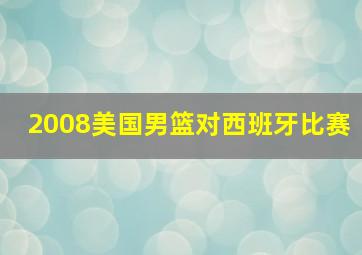 2008美国男篮对西班牙比赛